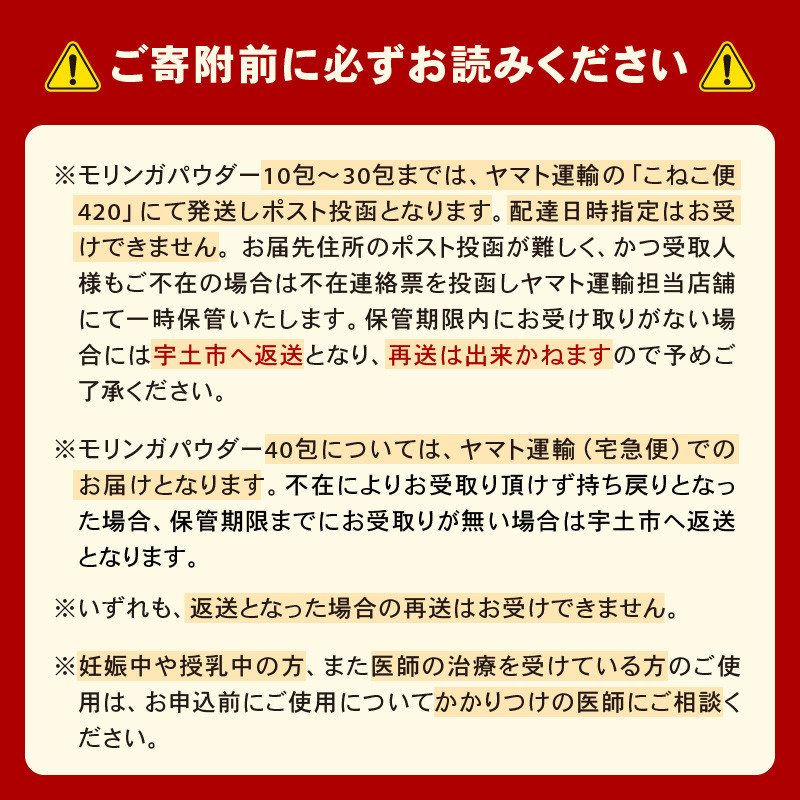 ご寄附前に必ずお読みください

※モリンガパウダー10包～30包までは、ヤマト運輸の「こねこ便420」にて発送しポスト投函となります。配達日時指定はお受けできません。お届先住所のポスト投函が難しく、かつ受取人様もご不在の場合は不在連絡票を投函しヤマト運輸担当店舗にて一時保管いたします。保管期限内にお受け取りがない場合には宇土市へ返送となり、再送は出来かねますので予めご了承ください。

※モリンガパウダー40包については、ヤマト運輸（宅急便）でのお届けとなります。不在によりお受取り頂けず持ち戻りとなった場合、保管期限までにお受取りが無い場合は宇土市へ返送となります。

※いずれも、返送となった場合の再送はお受けできません。

※妊娠中や授乳中の方、また医師の治療を受けている方のご使用は、お申込前にご使用についてかかりつけの医師にご相談ください。